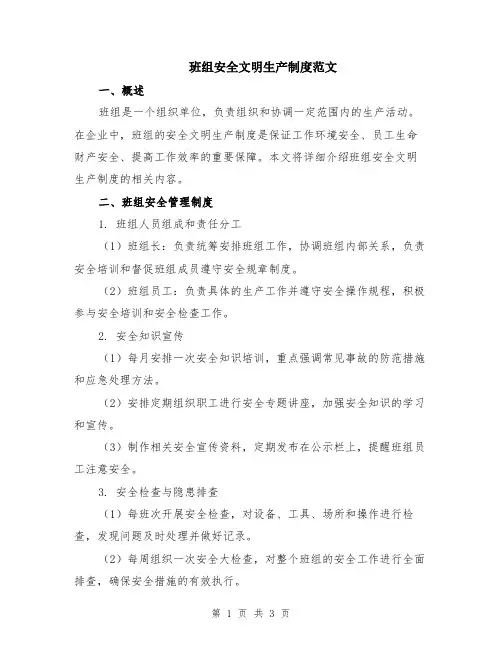 班组安全文明生产制度范文

一、概述

班组是一个组织单位，负责组织和协调一定范围内的生产活动。在企业中，班组的安全文明生产制度是保证工作环境安全、员工生命财产安全、提高工作效率的重要保障。本文将详细介绍班组安全文明生产制度的相关内容。

二、班组安全管理制度

1. 班组人员组成和责任分工

（1）班组长：负责统筹安排班组工作，协调班组内部关系，负责安全培训和督促班组成员遵守安全规章制度。

（2）班组员工：负责具体的生产工作并遵守安全操作规程，积极参与安全培训和安全检查工作。

2. 安全知识宣传

（1）每月安排一次安全知识培训，重点强调常见事故的防范措施和应急处理方法。

（2）安排定期组织职工进行安全专题讲座，加强安全知识的学习和宣传。

（3）制作相关安全宣传资料，定期发布在公示栏上，提醒班组员工注意安全。

3. 安全检查与隐患排查

（1）每班次开展安全检查，对设备、工具、场所和操作进行检查，发现问题及时处理并做好记录。

（2）每周组织一次安全大检查，对整个班组的安全工作进行全面排查，确保安全措施的有效执行。

第 1 页 共 3 页